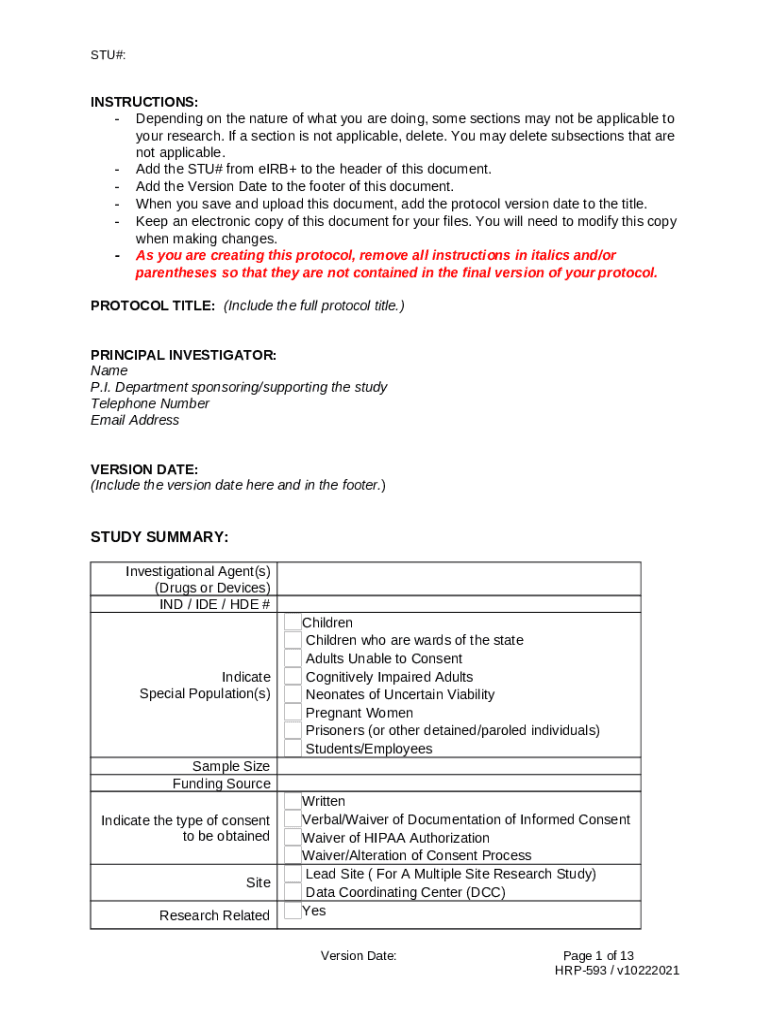 STU#:

INSTRUCTIONS:
- Depending on the nature of what you are doing, some sections may not be applicable to your research. If a section is not applicable, delete. You may delete subsections that are not applicable.
- Add the STU# from eIRB+ to the header of this document.
- Add the Version Date to the footer of this document.
- When you save and upload this document, add the protocol version date to the title.
- Keep an electronic copy of this document for your files. You will need to modify this copy when making changes.
- As you are creating this protocol, remove all instructions in italics and/or parentheses so that they are not contained in the final version of your protocol.

PROTOCOL TITLE: (Include the full protocol title.)

PRINCIPAL INVESTIGATOR:
Name
P.I. Department sponsoring/supporting the study
Telephone Number
Email Address

VERSION DATE:
(Include the version date here and in the footer.)

STUDY SUMMARY:

| | |
|---|---|
| Investigational Agent(s) (Drugs or Devices) | |
| IND / IDE / HDE # | |
| Indicate Special Population(s) | Children<br>Children who are wards of the state<br>Adults Unable to Consent<br>Cognitively Impaired Adults<br>Neonates of Uncertain Viability<br>Pregnant Women<br>Prisoners (or other detained/paroled individuals)<br>Students/Employees |
| Sample Size | |
| Funding Source | |
| Indicate the type of consent to be obtained | Written<br>Verbal/Waiver of Documentation of Informed Consent<br>Waiver of HIPAA Authorization<br>Waiver/Alteration of Consent Process |
| Site | Lead Site ( For A Multiple Site Research Study)<br>Data Coordinating Center (DCC) |
| Research Related | Yes |

Version Date:
Page 1 of 13
HRP-593 / v10222021